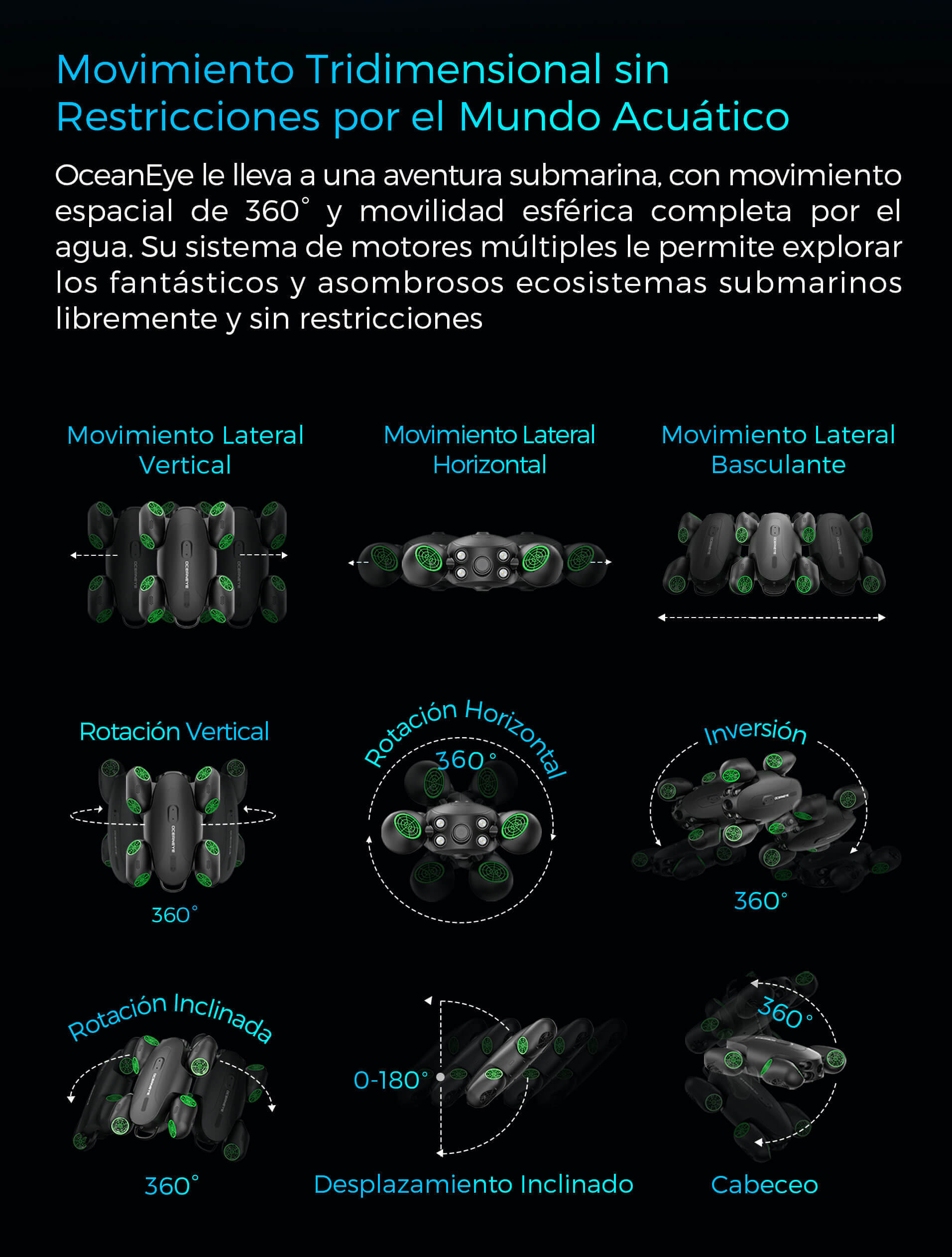 Movimiento Tridimensional sin Restricciones por el Mundo Acuático

OceanEye le lleva a una aventura submarina, con movimiento espacial de 360° y movilidad esférica completa por el agua. Su sistema de motores múltiples le permite explorar los fantásticos y asombrosos ecosistemas submarinos libremente y sin restricciones

Movimiento Lateral Vertical

Movimiento Lateral Horizontal

Movimiento Lateral Basculante

Rotación Vertical

360°

Rotación Horizontal

360°

Inversión

360°

Rotación Inclinada

360°

0-180°

Desplazamiento Inclinado

360°

Cabeceo